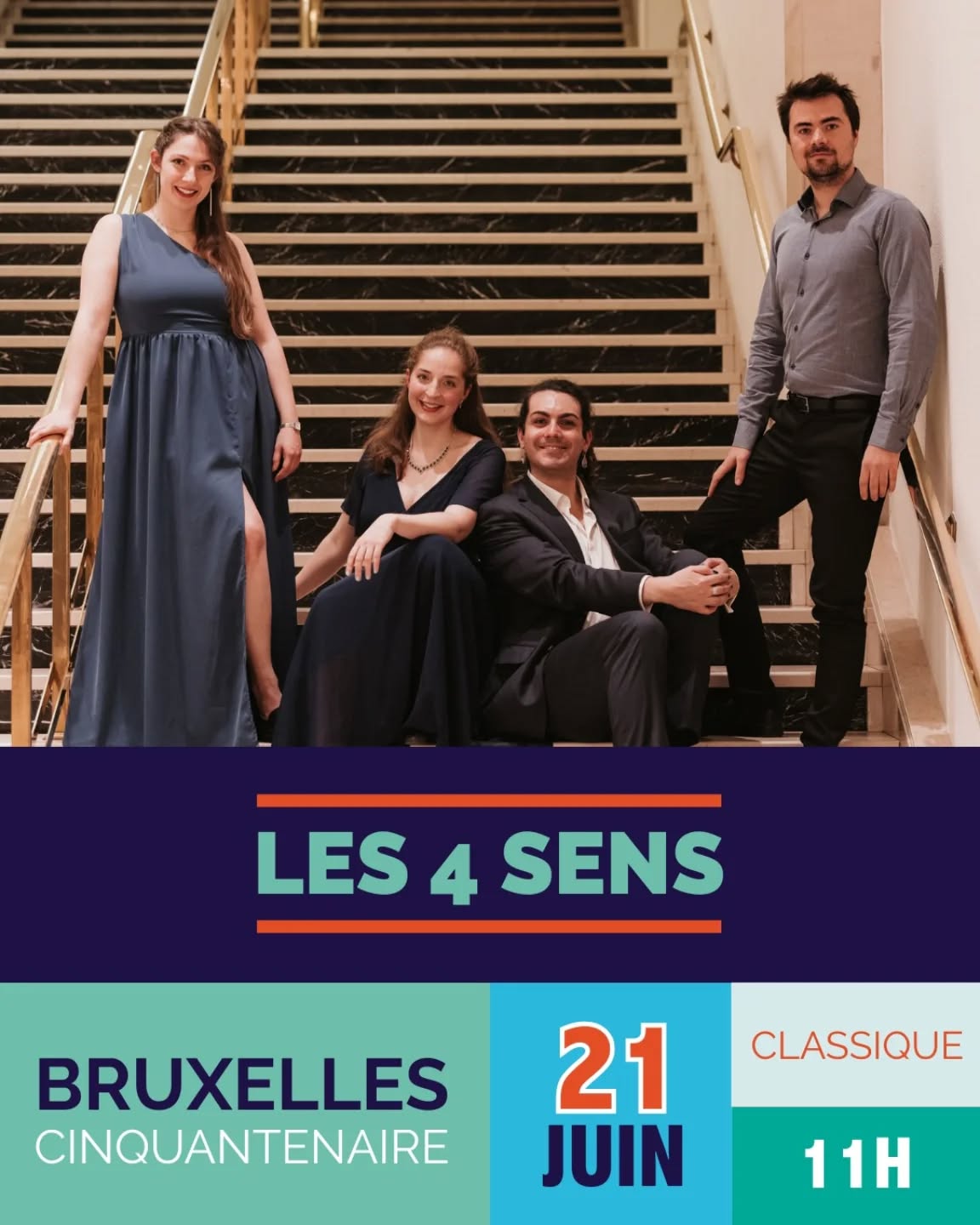 LES 4 SENS

BRUXELLES
CINQUANTENAIRE

21
JUIN

CLASSIQUE

11H